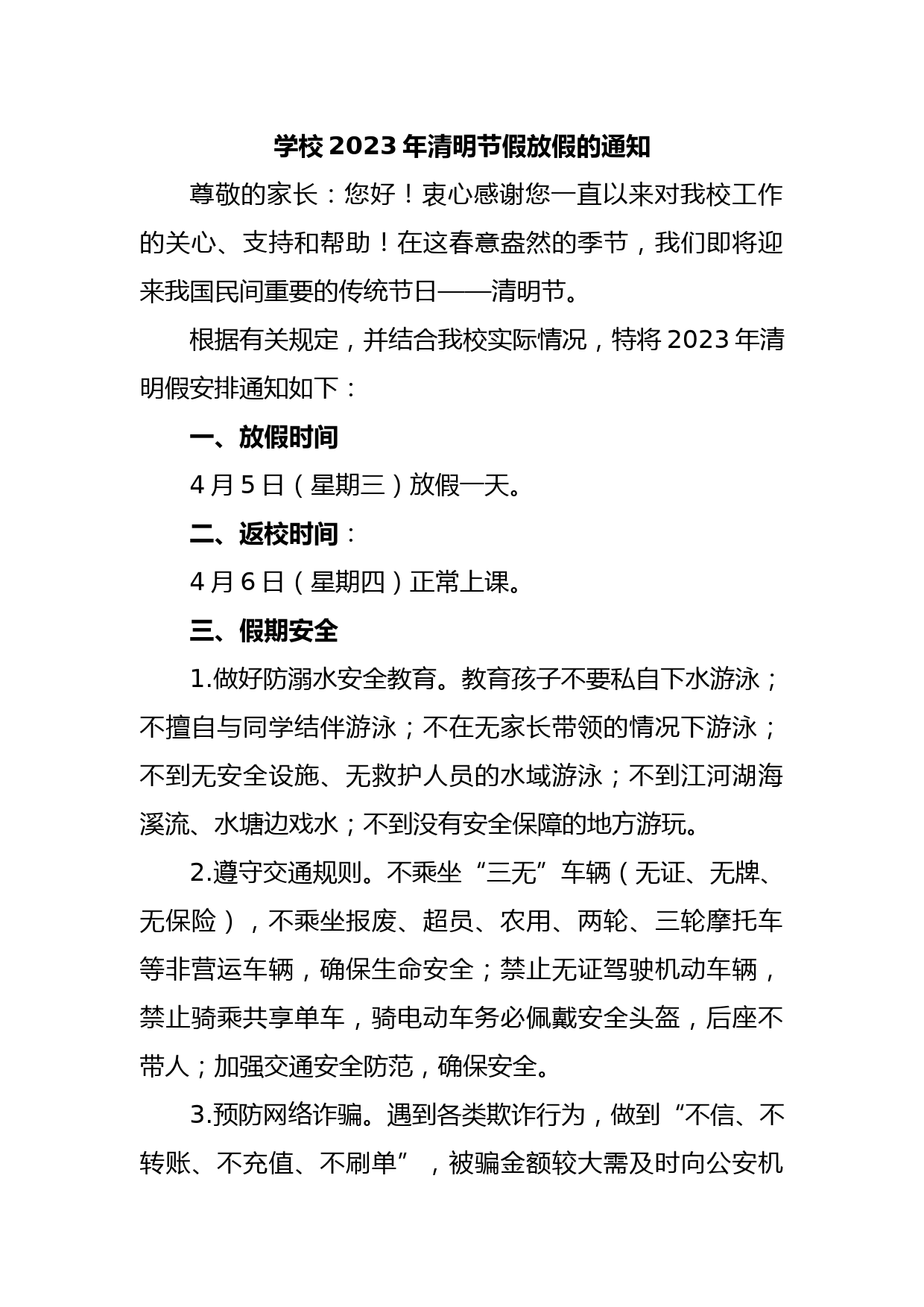 学校 2023 年清明节假放假的通知

尊敬的家长：您好！衷心感谢您一直以来对我校工作的关心、支持和帮助！在这春意盎然的季节，我们即将迎来我国民间重要的传统节日——清明节。

根据有关规定，并结合我校实际情况，特将 2023 年清明假安排通知如下：

一、放假时间

4 月 5 日（星期三）放假一天。

二、返校时间：

4 月 6 日（星期四）正常上课。

三、假期安全

1.做好防溺水安全教育。教育孩子不要私自下水游泳；不擅自与同学结伴游泳；不在无家长带领的情况下游泳；不到无安全设施、无救护人员的水域游泳；不到江河湖海溪流、水塘边戏水；不到没有安全保障的地方游玩。

2.遵守交通规则。不乘坐“三无”车辆（无证、无牌、无保险），不乘坐报废、超员、农用、两轮、三轮摩托车等非营运车辆，确保生命安全；禁止无证驾驶机动车辆，禁止骑乘共享单车，骑电动车务必佩戴安全头盔，后座不带人；加强交通安全防范，确保安全。

3.预防网络诈骗。遇到各类欺诈行为，做到“不信、不转账、不充值、不刷单”，被骗金额较大需及时向公安机